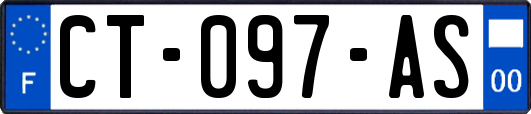 F
CT-097-AS
00